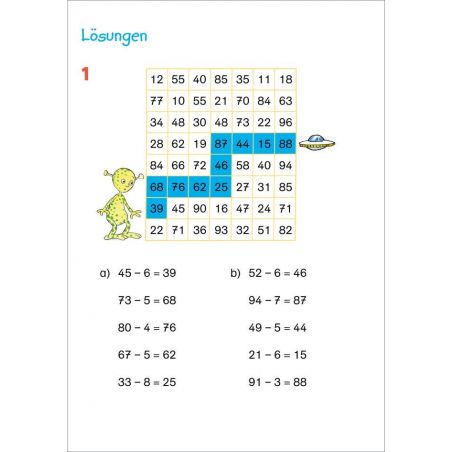 Lösungen

1

| 12 | 55 | 40 | 85 | 35 | 11 | 18 |
|---|---|---|---|---|---|---|
| 77 | 10 | 55 | 21 | 70 | 84 | 63 |
| 34 | 48 | 30 | 48 | 73 | 22 | 96 |
| 28 | 62 | 19 | 87 | 44 | 15 | 88 |
| 84 | 66 | 72 | 46 | 58 | 40 | 94 |
| 68 | 76 | 62 | 25 | 27 | 31 | 85 |
| 39 | 45 | 90 | 16 | 47 | 24 | 71 |
| 22 | 71 | 36 | 93 | 32 | 51 | 82 |

a) $45 - 6 = 39$

$73 - 5 = 68$

$80 - 4 = 76$

$67 - 5 = 62$

$33 - 8 = 25$

b) $52 - 6 = 46$

$94 - 7 = 87$

$49 - 5 = 44$

$21 - 6 = 15$

$91 - 3 = 88$